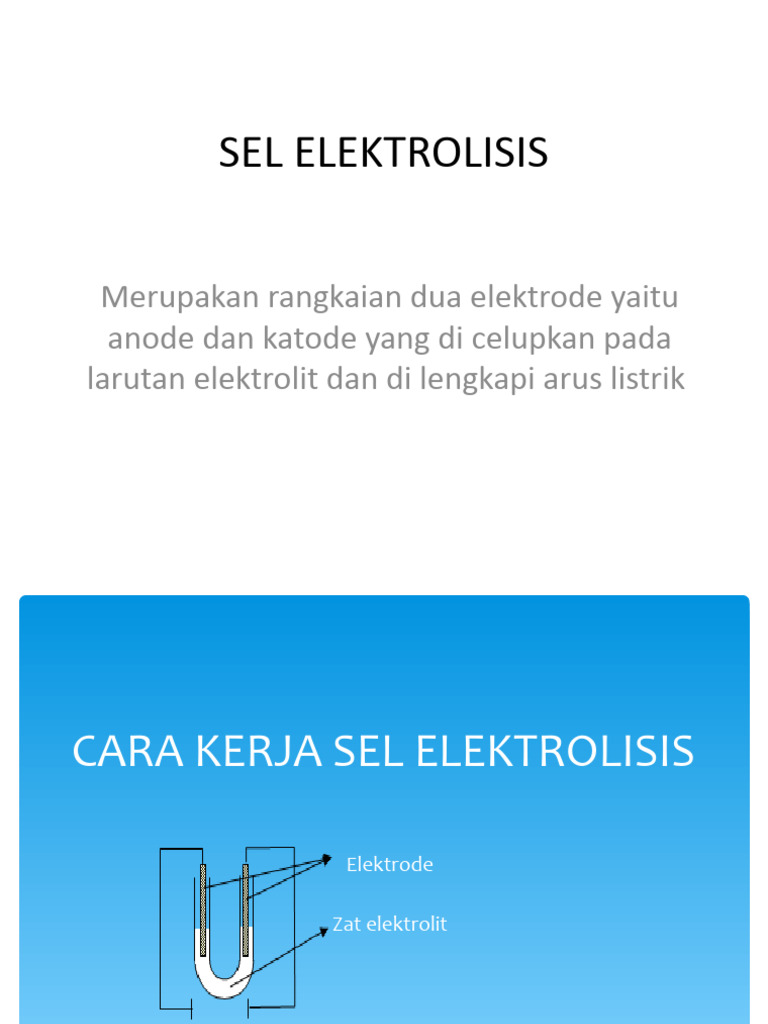 SEL ELEKTROLISIS

Merupakan rangkaian dua elektrode yaitu anode dan katode yang di celupkan pada larutan elektrolit dan di lengkapi arus listrik

CARA KERJA SEL ELEKTROLISIS

Elektrode

Zat elektrolit